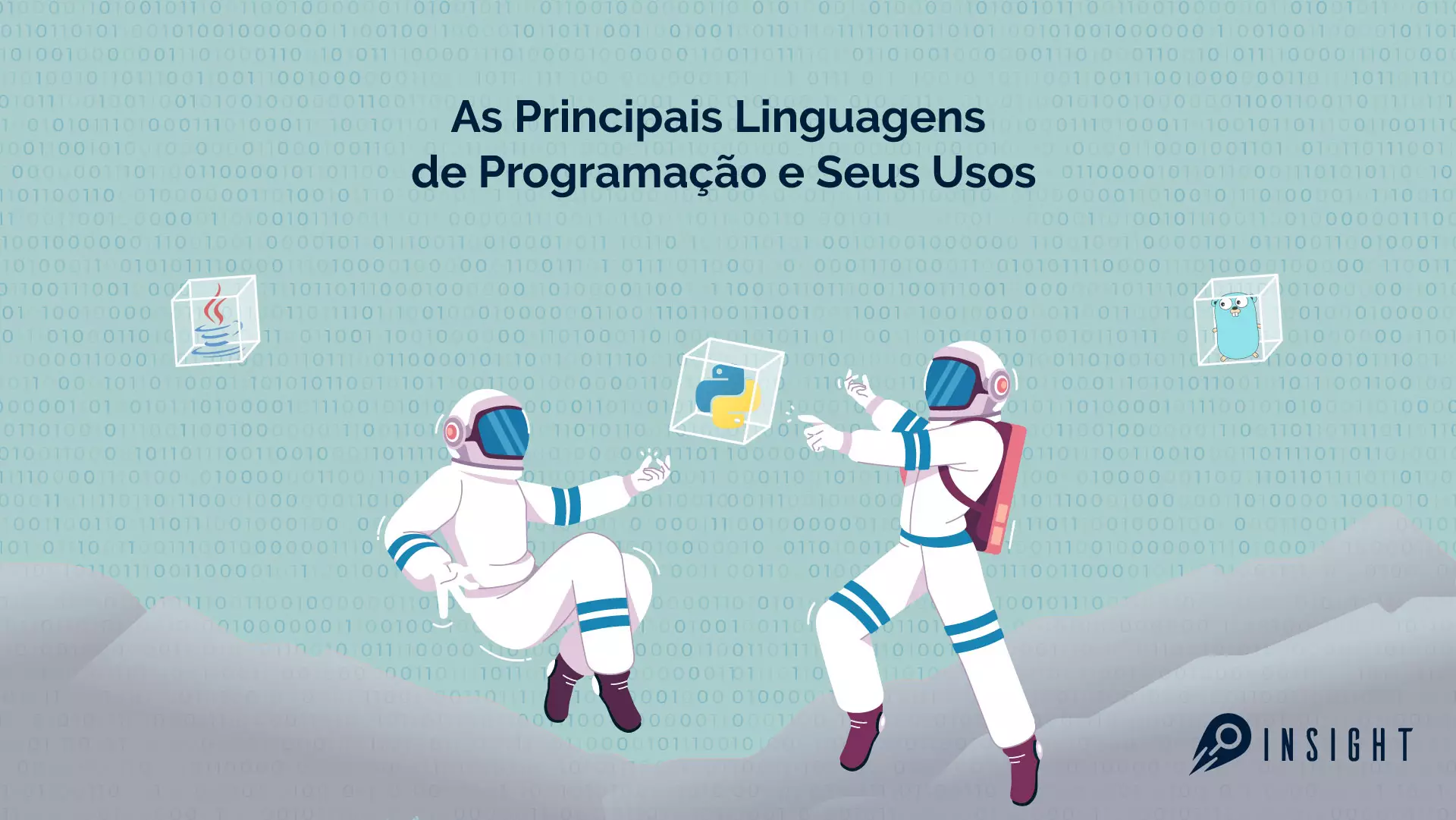 As Principais Linguagens de Programação e Seus Usos

INSIGHT